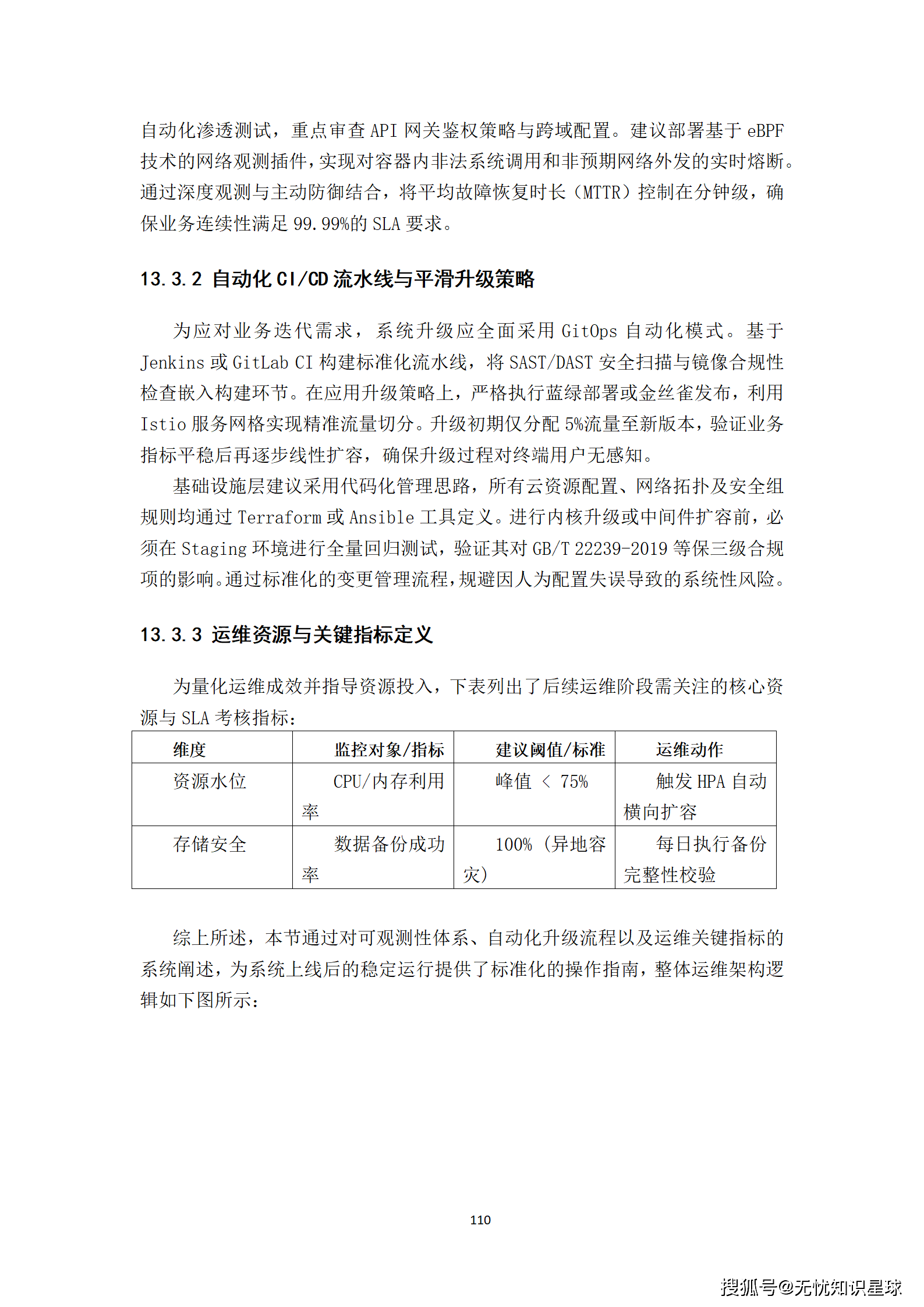 自动化渗透测试，重点审查 API 网关鉴权策略与跨域配置。建议部署基于 eBPF 技术的网络观测插件，实现对容器内非法系统调用和非预期网络外发的实时熔断。通过深度观测与主动防御结合，将平均故障恢复时长（MTTR）控制在分钟级，确保业务连续性满足 99.99%的 SLA 要求。

13.3.2 自动化 CI/CD 流水线与平滑升级策略

为应对业务迭代需求，系统升级应全面采用 GitOps 自动化模式。基于 Jenkins 或 GitLab CI 构建标准化流水线，将 SAST/DAST 安全扫描与镜像合规性检查嵌入构建环节。在应用升级策略上，严格执行蓝绿部署或金丝雀发布，利用 Istio 服务网格实现精准流量切分。升级初期仅分配 5%流量至新版本，验证业务指标平稳后再逐步线性扩容，确保升级过程对终端用户无感知。

基础设施层建议采用代码化管理思路，所有云资源配置、网络拓扑及安全组规则均通过 Terraform 或 Ansible 工具定义。进行内核升级或中间件扩容前，必须在 Staging 环境进行全量回归测试，验证其对 GB/T 22239-2019 等保三级合规项的影响。通过标准化的变更管理流程，规避因人为配置失误导致的系统性风险。

13.3.3 运维资源与关键指标定义

为量化运维成效并指导资源投入，下表列出了后续运维阶段需关注的核心资源与 SLA 考核指标：

| 维度 | 监控对象/指标 | 建议阈值/标准 | 运维动作 |
|---|---|---|---|
| 资源水位 | CPU/内存利用率 | 峰值 < 75% | 触发 HPA 自动横向扩容 |
| 存储安全 | 数据备份成功率 | 100%（异地容灾） | 每日执行备份完整性校验 |

综上所述，本节通过对可观测性体系、自动化升级流程以及运维关键指标的系统阐述，为系统上线后的稳定运行提供了标准化的操作指南，整体运维架构逻辑如下图所示：

110

搜狐号@无忧知识星球